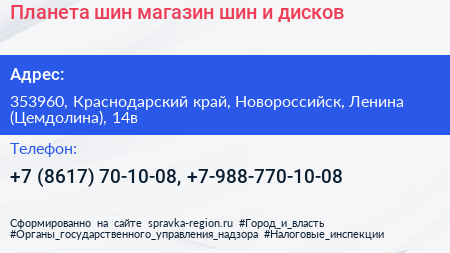 Планета шин магазин шин и дисков

Адрес:

353960, Краснодарский край, Новороссийск, Ленина (Цемдолина), 14в

Телефон:

+7 (8617) 70-10-08, +7-988-770-10-08

Сформированно на сайте spravka-region.ru #Город_и_власть #Органы_государственного_управления_надзора #Налоговые_инспекции